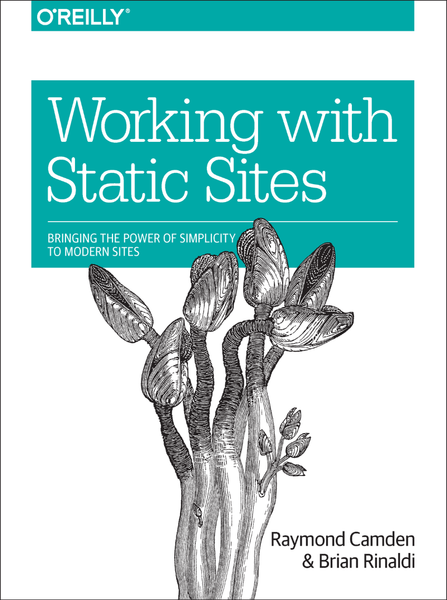 O'REILLY®

Working with Static Sites

BRINGING THE POWER OF SIMPLICITY TO MODERN SITES

Raymond Camden & Brian Rinaldi